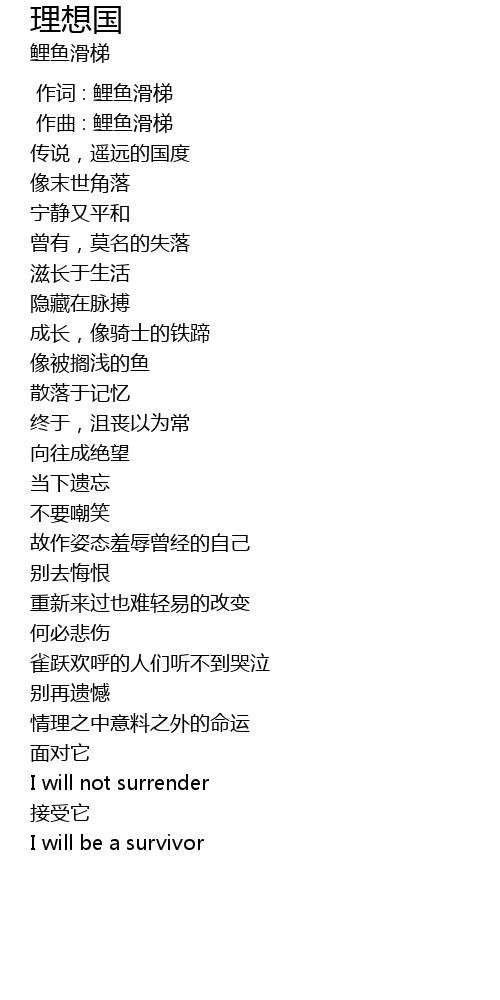 理想国
鲤鱼滑梯

作词 : 鲤鱼滑梯
作曲 : 鲤鱼滑梯
传说，遥远的国度
像末世角落
宁静又平和
曾有，莫名的失落
滋长于生活
隐藏在脉搏
成长，像骑士的铁蹄
像被搁浅的鱼
散落于记忆
终于，沮丧以为常
向往成绝望
当下遗忘
不要嘲笑
故作姿态羞辱曾经的自己
别去悔恨
重新来过也难轻易的改变
何必悲伤
雀跃欢呼的人们听不到哭泣
别再遗憾
情理之中意料之外的命运
面对它
I will not surrender
接受它
I will be a survivor